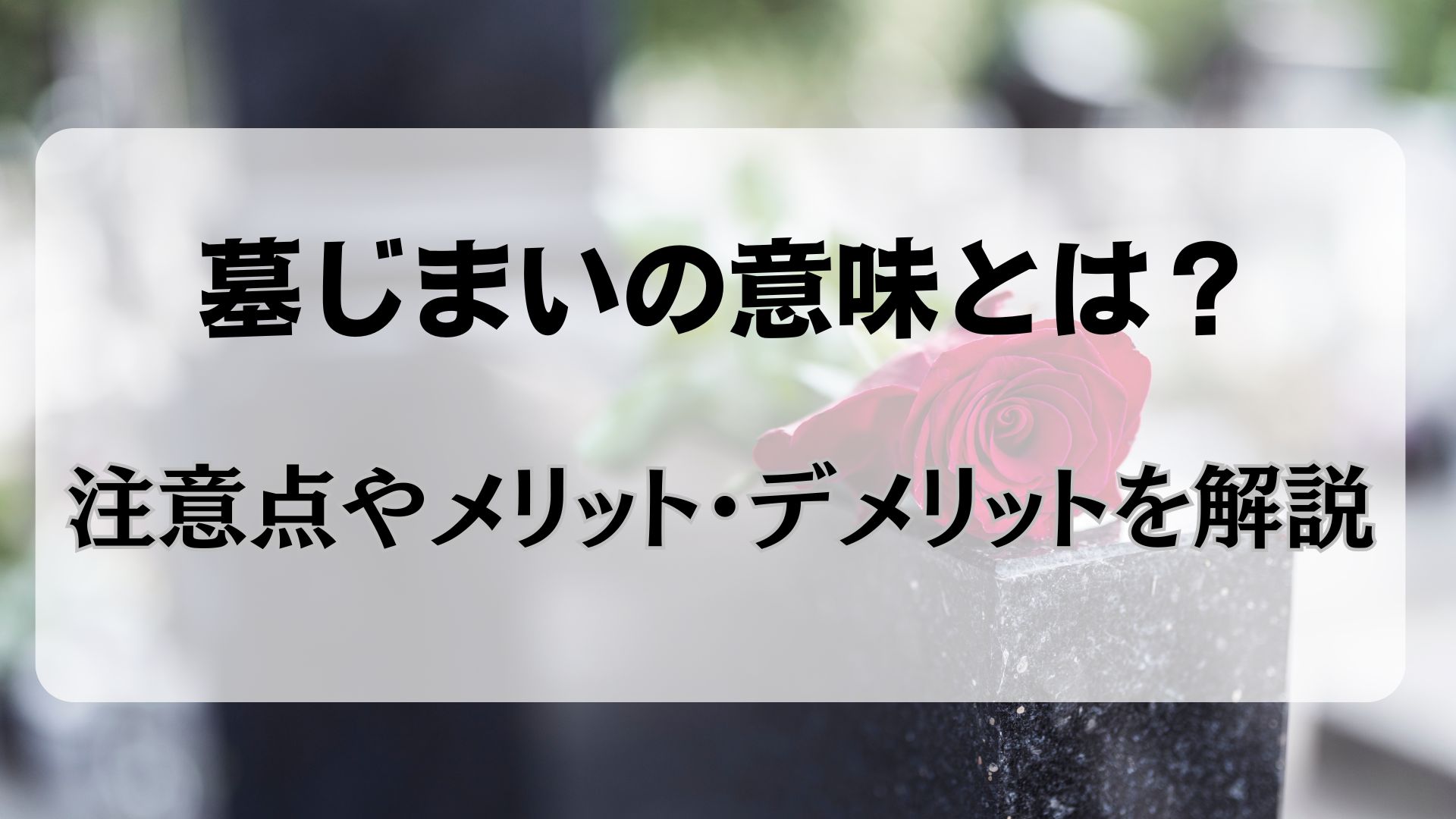 墓じまいの意味とは？

注意点やメリット・デメリットを解説